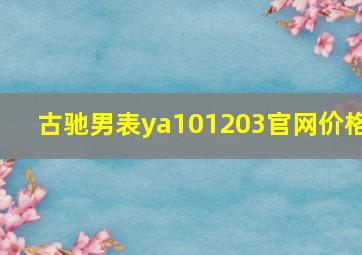 古驰男表ya101203官网价格